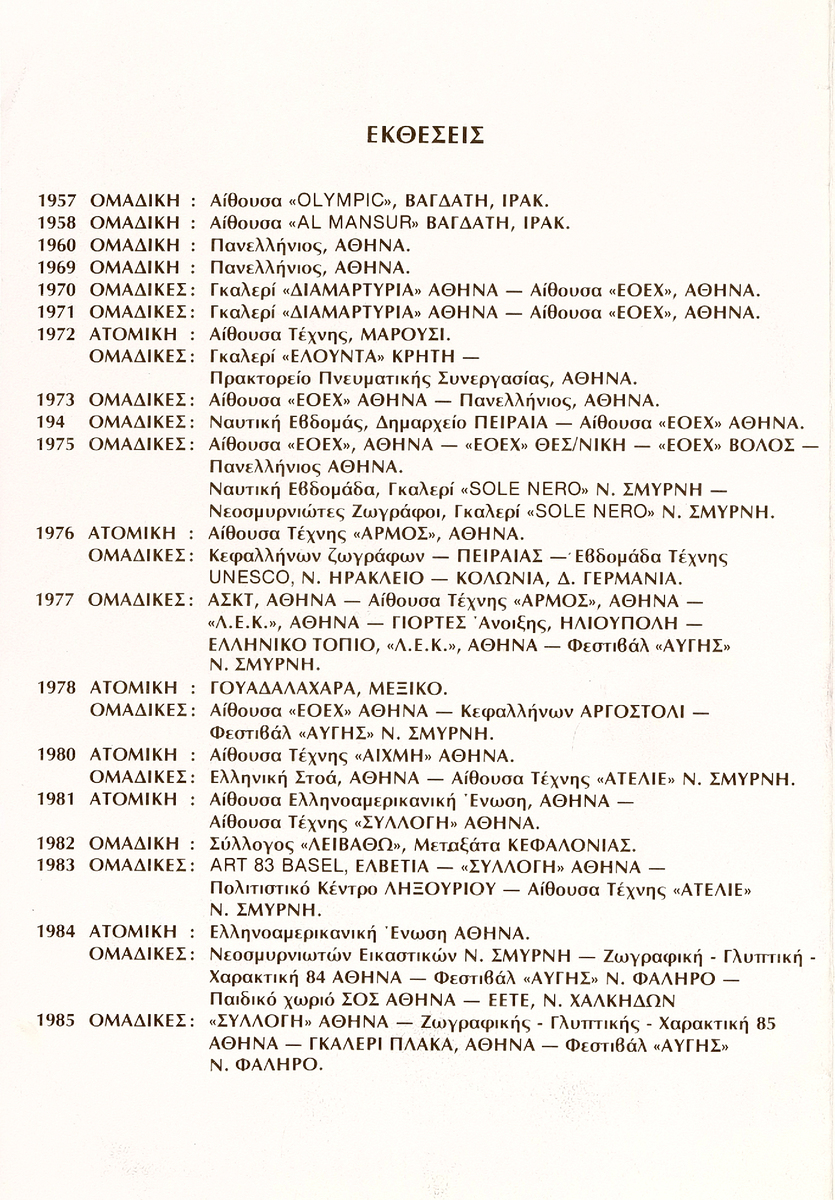 ΕΚΘΕΣΕΙΣ

1957 ΟΜΑΔΙΚΗ : Αίθουσα «OLYMPIC», ΒΑΓΔΑΤΗ, ΙΡΑΚ.
1958 ΟΜΑΔΙΚΗ : Αίθουσα «AL MANSUR» ΒΑΓΔΑΤΗ, ΙΡΑΚ.
1960 ΟΜΑΔΙΚΗ : Πανελλήνιος, ΑΘΗΝΑ.
1969 ΟΜΑΔΙΚΗ : Πανελλήνιος, ΑΘΗΝΑ.
1970 ΟΜΑΔΙΚΕΣ: Γκαλερί «ΔΙΑΜΑΡΤΥΡΙΑ» ΑΘΗΝΑ — Αίθουσα «ΕΟΕΧ», ΑΘΗΝΑ.
1971 ΟΜΑΔΙΚΕΣ: Γκαλερί «ΔΙΑΜΑΡΤΥΡΙΑ» ΑΘΗΝΑ — Αίθουσα «ΕΟΕΧ», ΑΘΗΝΑ.
1972 ΑΤΟΜΙΚΗ : Αίθουσα Τέχνης, ΜΑΡΟΥΣΙ.
ΟΜΑΔΙΚΕΣ: Γκαλερί «ΕΛΟΥΝΤΑ» ΚΡΗΤΗ — Πρακτορείο Πνευματικής Συνεργασίας, ΑΘΗΝΑ.
1973 ΟΜΑΔΙΚΕΣ: Αίθουσα «ΕΟΕΧ» ΑΘΗΝΑ — Πανελλήνιος, ΑΘΗΝΑ.
194 ΟΜΑΔΙΚΕΣ: Ναυτική Εβδομάς, Δημαρχείο ΠΕΙΡΑΙΑ — Αίθουσα «ΕΟΕΧ» ΑΘΗΝΑ.
1975 ΟΜΑΔΙΚΕΣ: Αίθουσα «ΕΟΕΧ», ΑΘΗΝΑ — «ΕΟΕΧ» ΘΕΣ/ΝΙΚΗ — «ΕΟΕΧ» ΒΟΛΟΣ — Πανελλήνιος ΑΘΗΝΑ.
Ναυτική Εβδομάδα, Γκαλερί «SOLE NERO» Ν. ΣΜΥΡΝΗ — Νεοσμυρνιώτες Ζωγράφοι, Γκαλερί «SOLE NERO» Ν. ΣΜΥΡΝΗ.
1976 ΑΤΟΜΙΚΗ : Αίθουσα Τέχνης «ΑΡΜΟΣ», ΑΘΗΝΑ.
ΟΜΑΔΙΚΕΣ: Κεφαλλήνων ζωγράφων — ΠΕΙΡΑΙΑΣ — Εβδομάδα Τέχνης UNESCO, Ν. ΗΡΑΚΛΕΙΟ — ΚΟΛΩΝΙΑ, Δ. ΓΕΡΜΑΝΙΑ.
1977 ΟΜΑΔΙΚΕΣ: ΑΣΚΤ, ΑΘΗΝΑ — Αίθουσα Τέχνης «ΑΡΜΟΣ», ΑΘΗΝΑ — «Λ.Ε.Κ.», ΑΘΗΝΑ — ΓΙΟΡΤΕΣ Άνοιξης, ΗΛΙΟΥΠΟΛΗ — ΕΛΛΗΝΙΚΟ ΤΟΠΙΟ, «Λ.Ε.Κ.», ΑΘΗΝΑ — Φεστιβάλ «ΑΥΓΗΣ» Ν. ΣΜΥΡΝΗ.
1978 ΑΤΟΜΙΚΗ : ΓΟΥΑΔΑΛΑΧΑΡΑ, ΜΕΞΙΚΟ.
ΟΜΑΔΙΚΕΣ: Αίθουσα «ΕΟΕΧ» ΑΘΗΝΑ — Κεφαλλήνων ΑΡΓΟΣΤΟΛΙ — Φεστιβάλ «ΑΥΓΗΣ» Ν. ΣΜΥΡΝΗ.
1980 ΑΤΟΜΙΚΗ : Αίθουσα Τέχνης «ΑΙΧΜΗ» ΑΘΗΝΑ.
ΟΜΑΔΙΚΕΣ: Ελληνική Στοά, ΑΘΗΝΑ — Αίθουσα Τέχνης «ΑΤΕΛΙΕ» Ν. ΣΜΥΡΝΗ.
1981 ΑΤΟΜΙΚΗ : Αίθουσα Ελληνοαμερικανική Ένωση, ΑΘΗΝΑ — Αίθουσα Τέχνης «ΣΥΛΛΟΓΗ» ΑΘΗΝΑ.
1982 ΟΜΑΔΙΚΗ : Σύλλογος «ΛΕΙΒΑΘΩ», Μεταξάτα ΚΕΦΑΛΟΝΙΑΣ.
1983 ΟΜΑΔΙΚΕΣ: ART 83 BASEL, ΕΛΒΕΤΙΑ — «ΣΥΛΛΟΓΗ» ΑΘΗΝΑ — Πολιτιστικό Κέντρο ΛΗΞΟΥΡΙΟΥ — Αίθουσα Τέχνης «ΑΤΕΛΙΕ» Ν. ΣΜΥΡΝΗ.
1984 ΑΤΟΜΙΚΗ : Ελληνοαμερικανική Ένωση ΑΘΗΝΑ.
ΟΜΑΔΙΚΕΣ: Νεοσμυρνιωτών Εικαστικών Ν. ΣΜΥΡΝΗ — Ζωγραφική - Γλυπτική - Χαρακτική 84 ΑΘΗΝΑ — Φεστιβάλ «ΑΥΓΗΣ» Ν. ΦΑΛΗΡΟ — Παιδικό χωριό ΣΟΣ ΑΘΗΝΑ — ΕΕΤΕ, Ν. ΧΑΛΚΗΔΩΝ
1985 ΟΜΑΔΙΚΕΣ: «ΣΥΛΛΟΓΗ» ΑΘΗΝΑ — Ζωγραφικής - Γλυπτικής - Χαρακτική 85 ΑΘΗΝΑ — ΓΚΑΛΕΡΙ ΠΛΑΚΑ, ΑΘΗΝΑ — Φεστιβάλ «ΑΥΓΗΣ» Ν. ΦΑΛΗΡΟ.